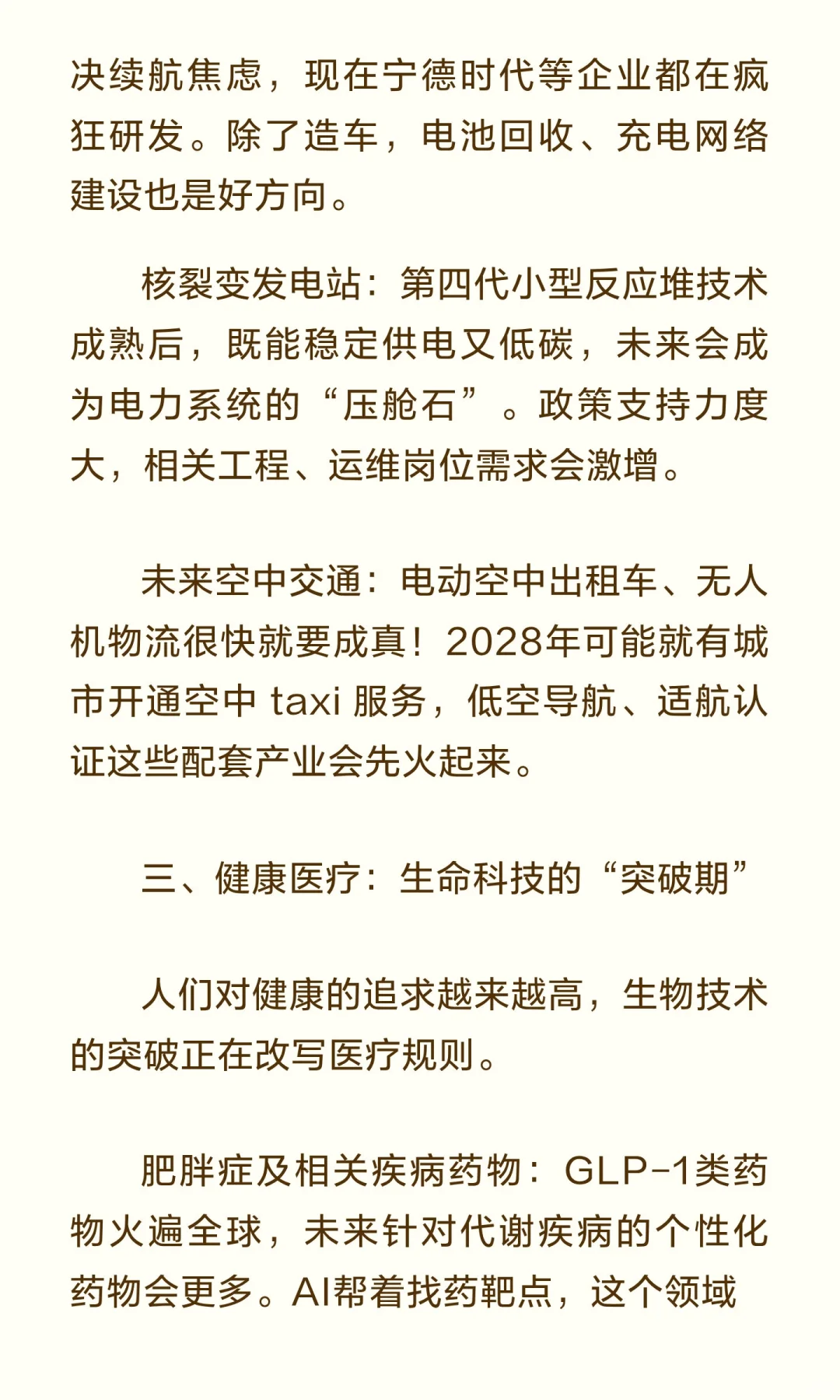 决续航焦虑，现在宁德时代等企业都在疯狂研发。除了造车，电池回收、充电网络建设也是好方向。

核裂变发电站：第四代小型反应堆技术成熟后，既能稳定供电又低碳，未来会成为电力系统的“压舱石”。政策支持力度大，相关工程、运维岗位需求会激增。

未来空中交通：电动空中出租车、无人机物流很快就要成真！2028年可能就有城市开通空中 taxi 服务，低空导航、适航认证这些配套产业会先火起来。

三、健康医疗：生命科技的“突破期”

人们对健康的追求越来越高，生物技术的突破正在改写医疗规则。

肥胖症及相关疾病药物：GLP-1类药物火遍全球，未来针对代谢疾病的个性化药物会更多。AI帮着找药靶点，这个领域